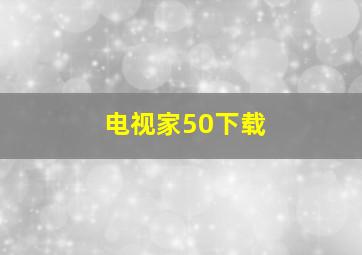 电视家50下载